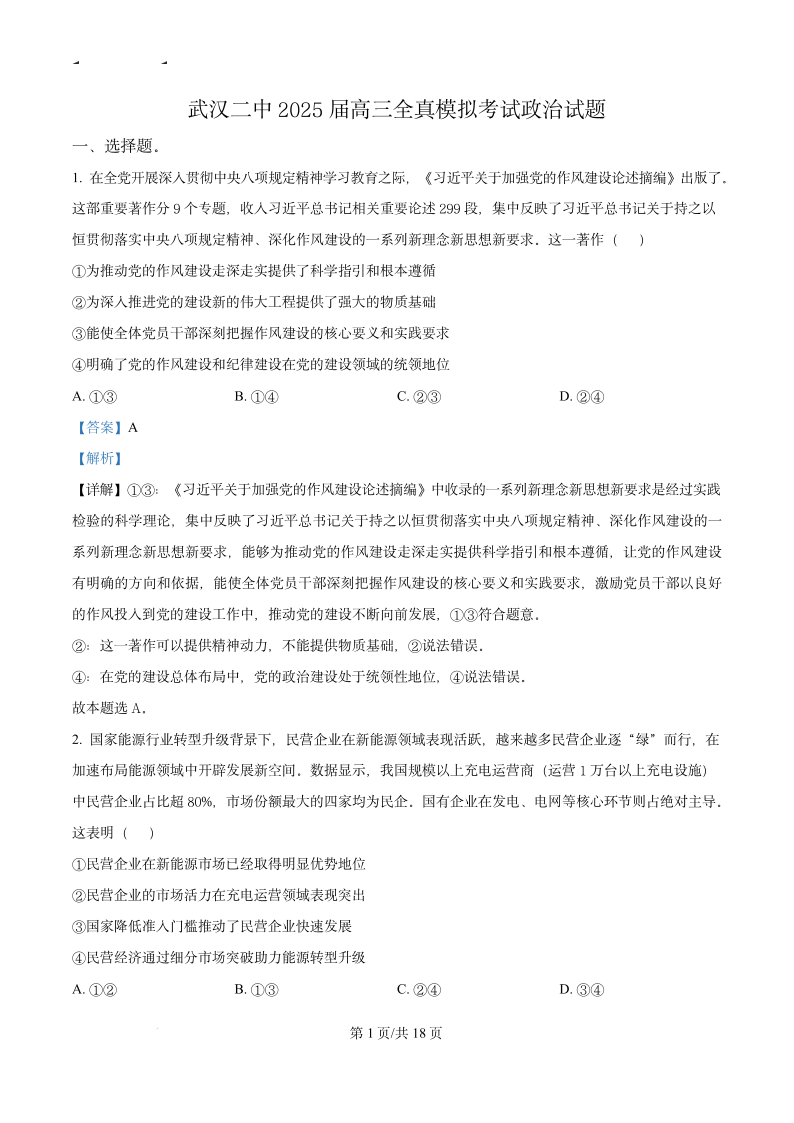 武汉二中 2025 届高三全真模拟考试政治试题

一、选择题。

1. 在全党开展深入贯彻中央八项规定精神学习教育之际，《习近平关于加强党的作风建设论述摘编》出版了。这部重要著作分 9 个专题，收入习近平总书记相关重要论述 299 段，集中反映了习近平总书记关于持之以恒贯彻落实中央八项规定精神、深化作风建设的一系列新理念新思想新要求。这一著作（ ）

①为推动党的作风建设走深走实提供了科学指引和根本遵循

②为深入推进党的建设新的伟大工程提供了强大的物质基础

③能使全体党员干部深刻把握作风建设的核心要义和实践要求

④明确了党的作风建设和纪律建设在党的建设领域的统领地位

A. ①③　　B. ①④　　C. ②③　　D. ②④

【答案】A

【解析】

【详解】①③：《习近平关于加强党的作风建设论述摘编》中收录的一系列新理念新思想新要求是经过实践检验的科学理论，集中反映了习近平总书记关于持之以恒贯彻落实中央八项规定精神、深化作风建设的一系列新理念新思想新要求，能够为推动党的作风建设走深走实提供科学指引和根本遵循，让党的作风建设有明确的方向和依据，能使全体党员干部深刻把握作风建设的核心要义和实践要求，激励党员干部以良好的作风投入到党的建设工作中，推动党的建设不断向前发展，①③符合题意。

②：这一著作可以提供精神动力，不能提供物质基础，②说法错误。

④：在党的建设总体布局中，党的政治建设处于统领性地位，④说法错误。

故本题选 A。

2. 国家能源行业转型升级背景下，民营企业在新能源领域表现活跃，越来越多民营企业逐“绿”而行，在加速布局能源领域中开辟发展新空间。数据显示，我国规模以上充电运营商（运营 1 万台以上充电设施）中民营企业占比超 80%，市场份额最大的四家均为民企。国有企业在发电、电网等核心环节则占绝对主导。这表明（ ）

①民营企业在新能源市场已经取得明显优势地位

②民营企业的市场活力在充电运营领域表现突出

③国家降低准入门槛推动了民营企业快速发展

④民营经济通过细分市场突破助力能源转型升级

A. ①②　　B. ①③　　C. ②④　　D. ③④

第 1 页/共 18 页